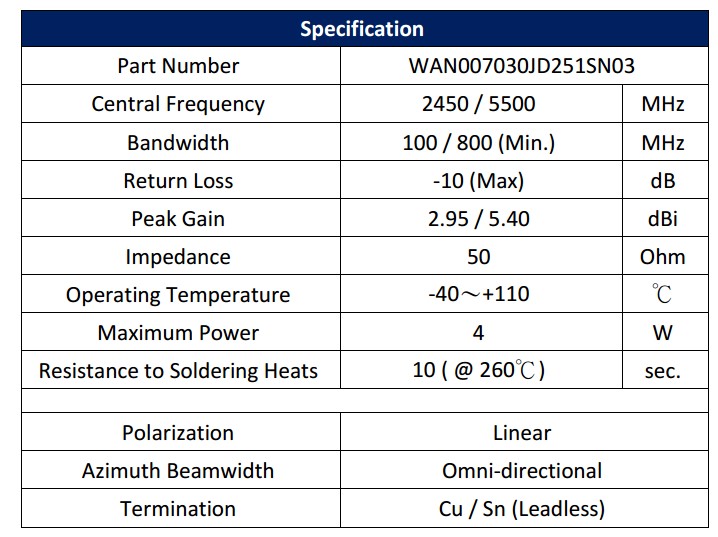 | Specification | | |
|---|---|---|
| Part Number | WAN007030JD251SN03 | |
| Central Frequency | 2450 / 5500 | MHz |
| Bandwidth | 100 / 800 (Min.) | MHz |
| Return Loss | -10 (Max) | dB |
| Peak Gain | 2.95 / 5.40 | dBi |
| Impedance | 50 | Ohm |
| Operating Temperature | -40～+110 | ℃ |
| Maximum Power | 4 | W |
| Resistance to Soldering Heats | 10 ( @ 260℃ ) | sec. |
| | | |
| Polarization | Linear | |
| Azimuth Beamwidth | Omni-directional | |
| Termination | Cu / Sn (Leadless) | |